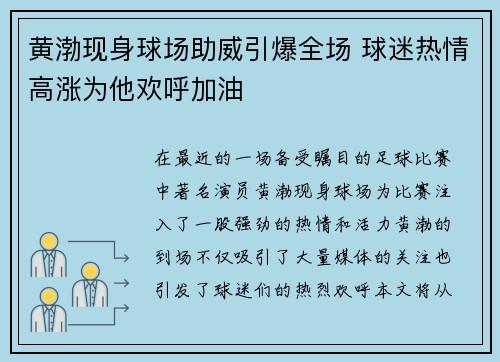 黄渤现身球场助威引爆全场 球迷热情高涨为他欢呼加油

在最近的一场备受瞩目的足球比赛中著名演员黄渤现身球场为比赛注入了一股强劲的热情和活力黄渤的到场不仅吸引了大量媒体的关注也引发了球迷们的热烈欢呼本文将从